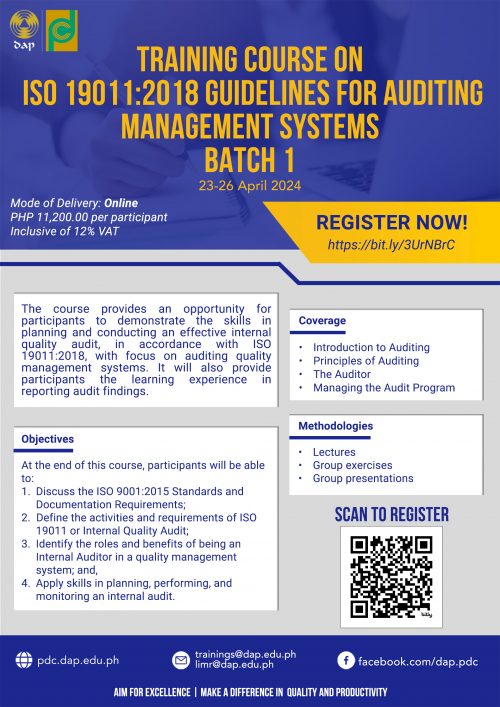 dap

TRAINING COURSE ON ISO 19011:2018 GUIDELINES FOR AUDITING MANAGEMENT SYSTEMS BATCH 1

23-26 April 2024

Mode of Delivery: Online
PHP 11,200.00 per participant
Inclusive of 12% VAT

REGISTER NOW!
https://bit.ly/3UrNBrC

The course provides an opportunity for participants to demonstrate the skills in planning and conducting an effective internal quality audit, in accordance with ISO 19011:2018, with focus on auditing quality management systems. It will also provide participants the learning experience in reporting audit findings.

Objectives

At the end of this course, participants will be able to:
1. Discuss the ISO 9001:2015 Standards and Documentation Requirements;
2. Define the activities and requirements of ISO 19011 or Internal Quality Audit;
3. Identify the roles and benefits of being an Internal Auditor in a quality management system; and,
4. Apply skills in planning, performing, and monitoring an internal audit.

Coverage

• Introduction to Auditing
• Principles of Auditing
• The Auditor
• Managing the Audit Program

Methodologies

• Lectures
• Group exercises
• Group presentations

SCAN TO REGISTER

bitly

pdc.dap.edu.ph
trainings@dap.edu.ph
limr@dap.edu.ph
facebook.com/dap.pdc

AIM FOR EXCELLENCE | MAKE A DIFFERENCE IN QUALITY AND PRODUCTIVITY